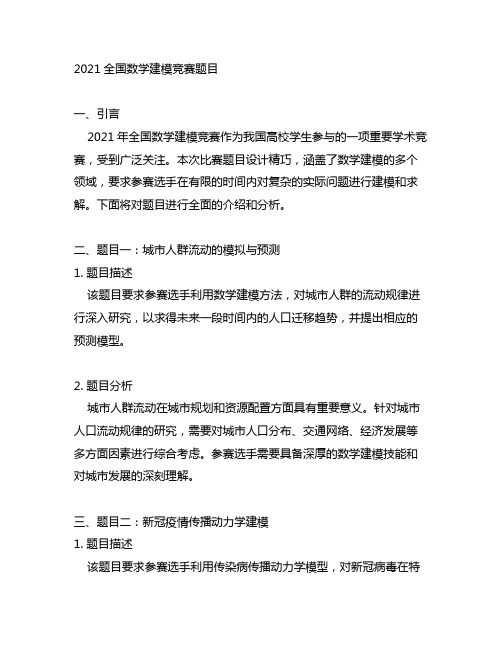 2021 全国数学建模竞赛题目

一、引言

2021 年全国数学建模竞赛作为我国高校学生参与的一项重要学术竞赛，受到广泛关注。本次比赛题目设计精巧，涵盖了数学建模的多个领域，要求参赛选手在有限的时间内对复杂的实际问题进行建模和求解。下面将对题目进行全面的介绍和分析。

二、题目一：城市人群流动的模拟与预测

1. 题目描述

该题目要求参赛选手利用数学建模方法，对城市人群的流动规律进行深入研究，以求得未来一段时间内的人口迁移趋势，并提出相应的预测模型。

2. 题目分析

城市人群流动在城市规划和资源配置方面具有重要意义。针对城市人口流动规律的研究，需要对城市人口分布、交通网络、经济发展等多方面因素进行综合考虑。参赛选手需要具备深厚的数学建模技能和对城市发展的深刻理解。

三、题目二：新冠疫情传播动力学建模

1. 题目描述

该题目要求参赛选手利用传染病传播动力学模型，对新冠病毒在特